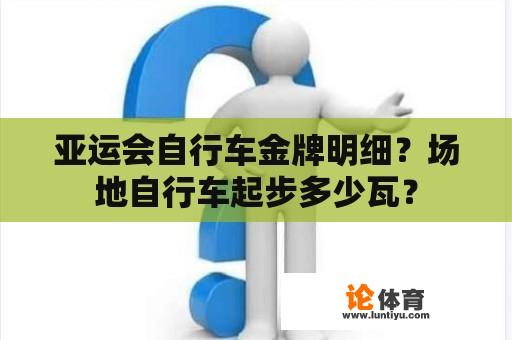 亚运会自行车金牌明细？场地自行车起步多少瓦？

论体育
www.luntiyu.com